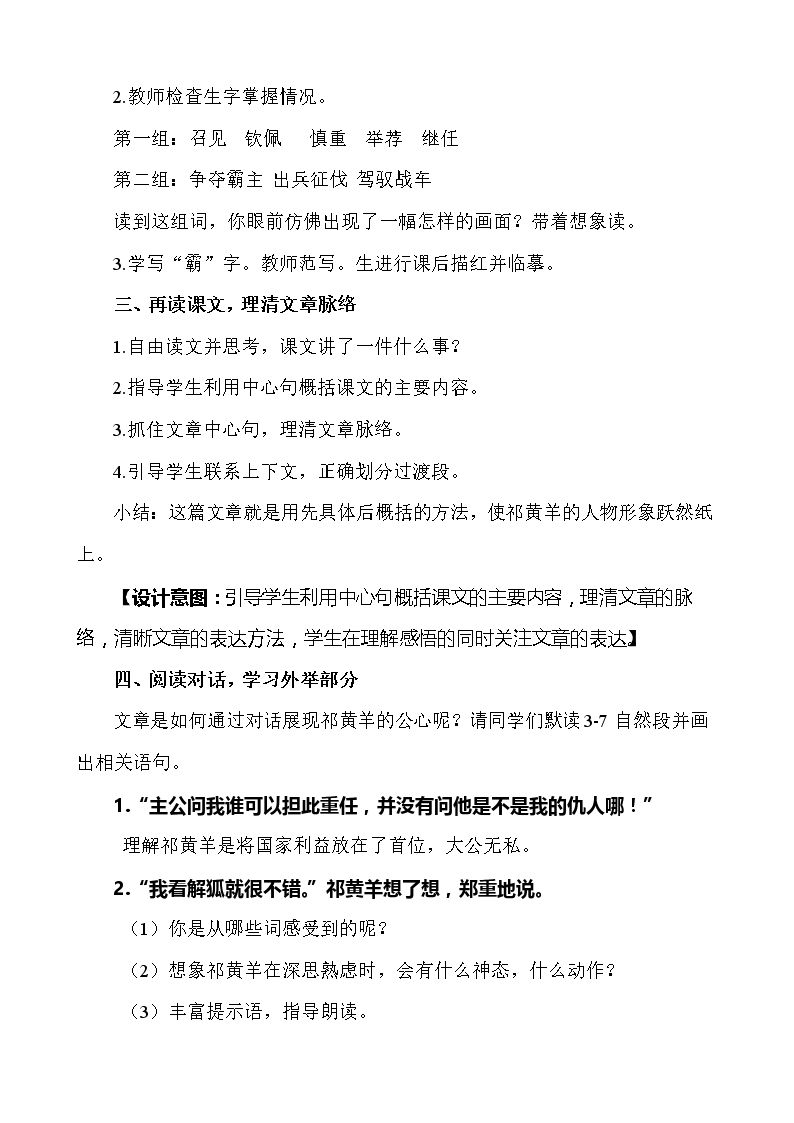 2.教师检查生字掌握情况。

第一组：召见 钦佩 慎重 举荐 继任

第二组：争夺霸主 出兵征伐 驾驭战车

读到这组词，你眼前仿佛出现了一幅怎样的画面？带着想象读。

3.学写“霸”字。教师范写。生进行课后描红并临摹。

三、再读课文，理清文章脉络

1.自由读文并思考，课文讲了一件什么事？

2.指导学生利用中心句概括课文的主要内容。

3.抓住文章中心句，理清文章脉络。

4.引导学生联系上下文，正确划分过渡段。

小结：这篇文章就是用先具体后概括的方法，使祁黄羊的人物形象跃然纸上。

【设计意图：引导学生利用中心句概括课文的主要内容，理清文章的脉络，清晰文章的表达方法，学生在理解感悟的同时关注文章的表达】

四、阅读对话，学习外举部分

文章是如何通过对话展现祁黄羊的公心呢？请同学们默读3-7自然段并画出相关语句。

1.“主公问我谁可以担此重任，并没有问他是不是我的仇人哪！”

理解祁黄羊是将国家利益放在了首位，大公无私。

2.“我看解狐就很不错。”祁黄羊想了想，郑重地说。

（1）你是从哪些词感受到的呢？

（2）想象祁黄羊在深思熟虑时，会有什么神态，什么动作？

（3）丰富提示语，指导朗读。